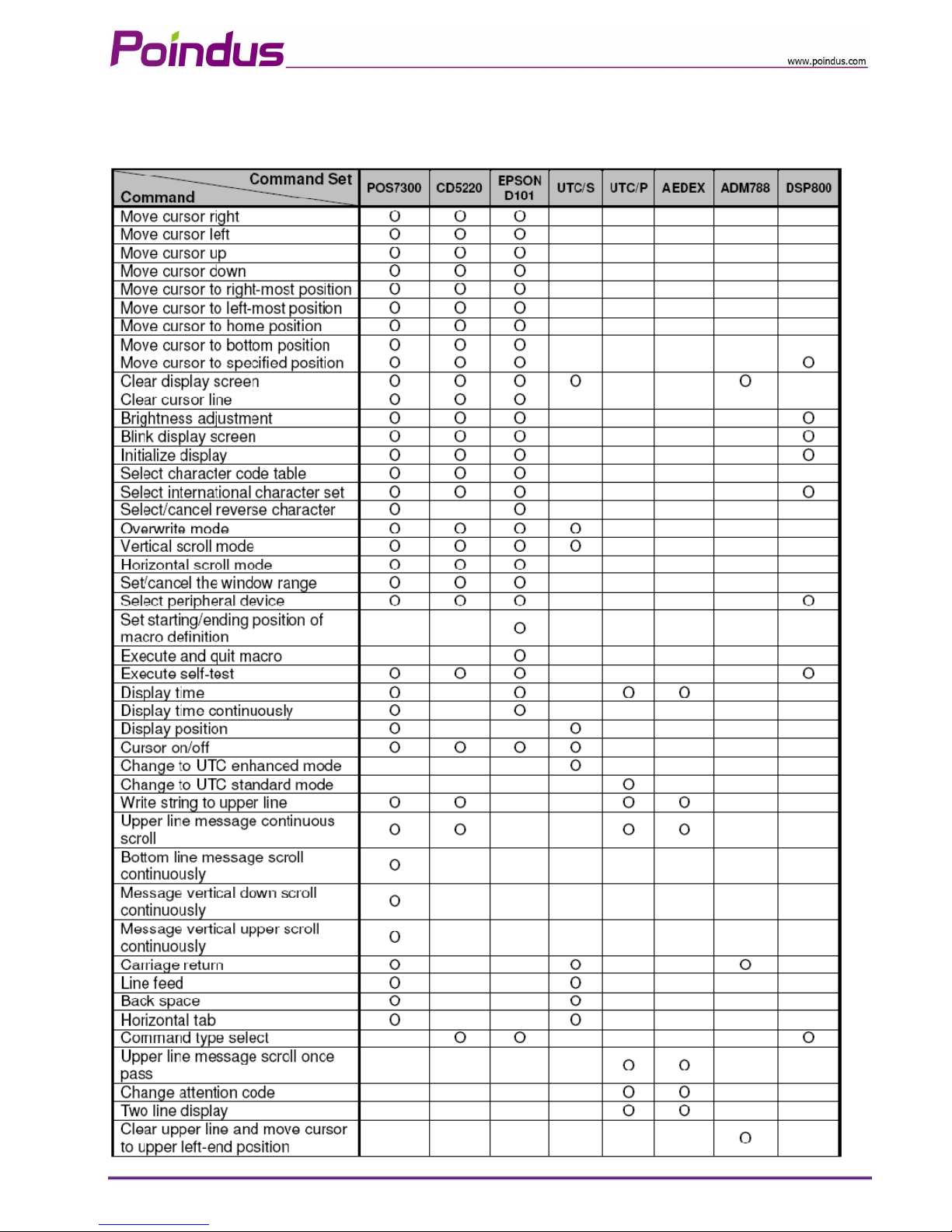 Poindus

www.poindus.com

| Command Set / Command | POS7300 | CD5220 | EPSON D101 | UTC/S | UTC/P | AEDEX | ADM788 | DSP800 |
|---|---|---|---|---|---|---|---|---|
| Move cursor right | O | O | O | | | | | |
| Move cursor left | O | O | O | | | | | |
| Move cursor up | O | O | O | | | | | |
| Move cursor down | O | O | O | | | | | |
| Move cursor to right-most position | O | O | O | | | | | |
| Move cursor to left-most position | O | O | O | | | | | |
| Move cursor to home position | O | O | O | | | | | |
| Move cursor to bottom position | O | O | O | | | | | |
| Move cursor to specified position | O | O | O | | | | | O |
| Clear display screen | O | O | O | O | | | O | |
| Clear cursor line | O | O | O | | | | | |
| Brightness adjustment | O | O | O | | | | | O |
| Blink display screen | O | O | O | | | | | O |
| Initialize display | O | O | O | | | | | O |
| Select character code table | O | O | O | | | | | |
| Select international character set | O | O | O | | | | | O |
| Select/cancel reverse character | O | | O | | | | | |
| Overwrite mode | O | O | O | O | | | | |
| Vertical scroll mode | O | O | O | O | | | | |
| Horizontal scroll mode | O | O | O | | | | | |
| Set/cancel the window range | O | O | O | | | | | |
| Select peripheral device | O | O | O | | | | | O |
| Set starting/ending position of macro definition | | | O | | | | | |
| Execute and quit macro | | | O | | | | | |
| Execute self-test | O | O | O | | | | | O |
| Display time | O | | O | | O | O | | |
| Display time continuously | O | | O | | | | | |
| Display position | O | | | O | | | | |
| Cursor on/off | O | O | O | O | | | | |
| Change to UTC enhanced mode | | | | O | | | | |
| Change to UTC standard mode | | | | | O | | | |
| Write string to upper line | O | O | | | O | O | | |
| Upper line message continuous scroll | O | O | | | O | O | | |
| Bottom line message scroll continuously | O | | | | | | | |
| Message vertical down scroll continuously | O | | | | | | | |
| Message vertical upper scroll continuously | O | | | | | | | |
| Carriage return | O | | | O | | | O | |
| Line feed | O | | | O | | | | |
| Back space | O | | | O | | | | |
| Horizontal tab | O | | | O | | | | |
| Command type select | | O | O | | | | | O |
| Upper line message scroll once pass | | | | | O | O | | |
| Change attention code | | | | | O | O | | |
| Two line display | | | | | O | O | | |
| Clear upper line and move cursor to upper left-end position | | | | | | | O | |